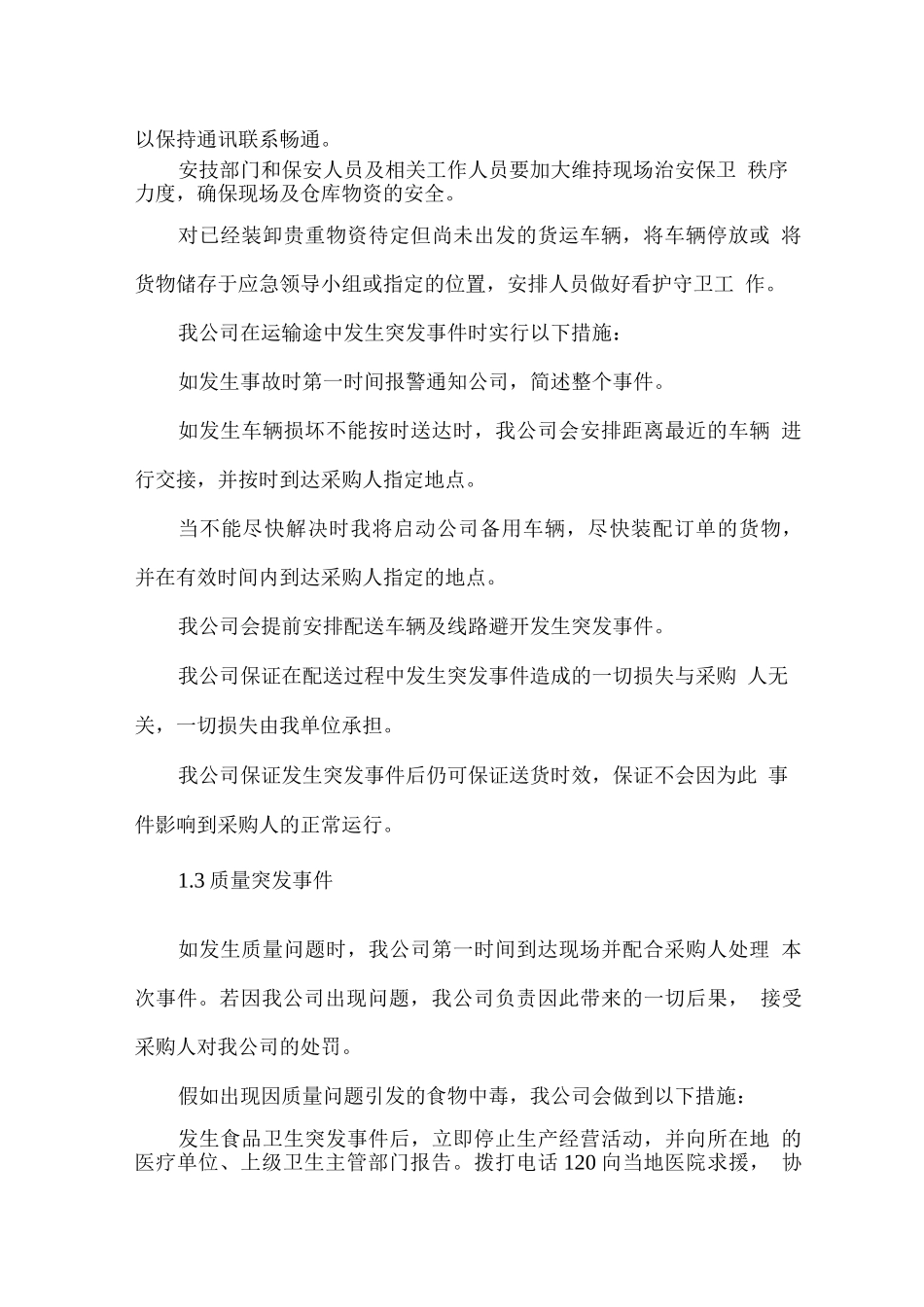 以保持通讯联系畅通。

安技部门和保安人员及相关工作人员要加大维持现场治安保卫 秩序力度，确保现场及仓库物资的安全。

对已经装卸贵重物资待定但尚未出发的货运车辆，将车辆停放或 将货物储存于应急领导小组或指定的位置，安排人员做好看护守卫工 作。

我公司在运输途中发生突发事件时实行以下措施：

如发生事故时第一时间报警通知公司，简述整个事件。

如发生车辆损坏不能按时送达时，我公司会安排距离最近的车辆 进行交接，并按时到达采购人指定地点。

当不能尽快解决时我将启动公司备用车辆，尽快装配订单的货物，并在有效时间内到达采购人指定的地点。

我公司会提前安排配送车辆及线路避开发生突发事件。

我公司保证在配送过程中发生突发事件造成的一切损失与采购 人无关，一切损失由我单位承担。

我公司保证发生突发事件后仍可保证送货时效，保证不会因为此 事件影响到采购人的正常运行。

1.3 质量突发事件

如发生质量问题时，我公司第一时间到达现场并配合采购人处理 本次事件。若因我公司出现问题，我公司负责因此带来的一切后果， 接受采购人对我公司的处罚。

假如出现因质量问题引发的食物中毒，我公司会做到以下措施：

发生食品卫生突发事件后，立即停止生产经营活动，并向所在地 的医疗单位、上级卫生主管部门报告。拨打电话 120 向当地医院求援， 协